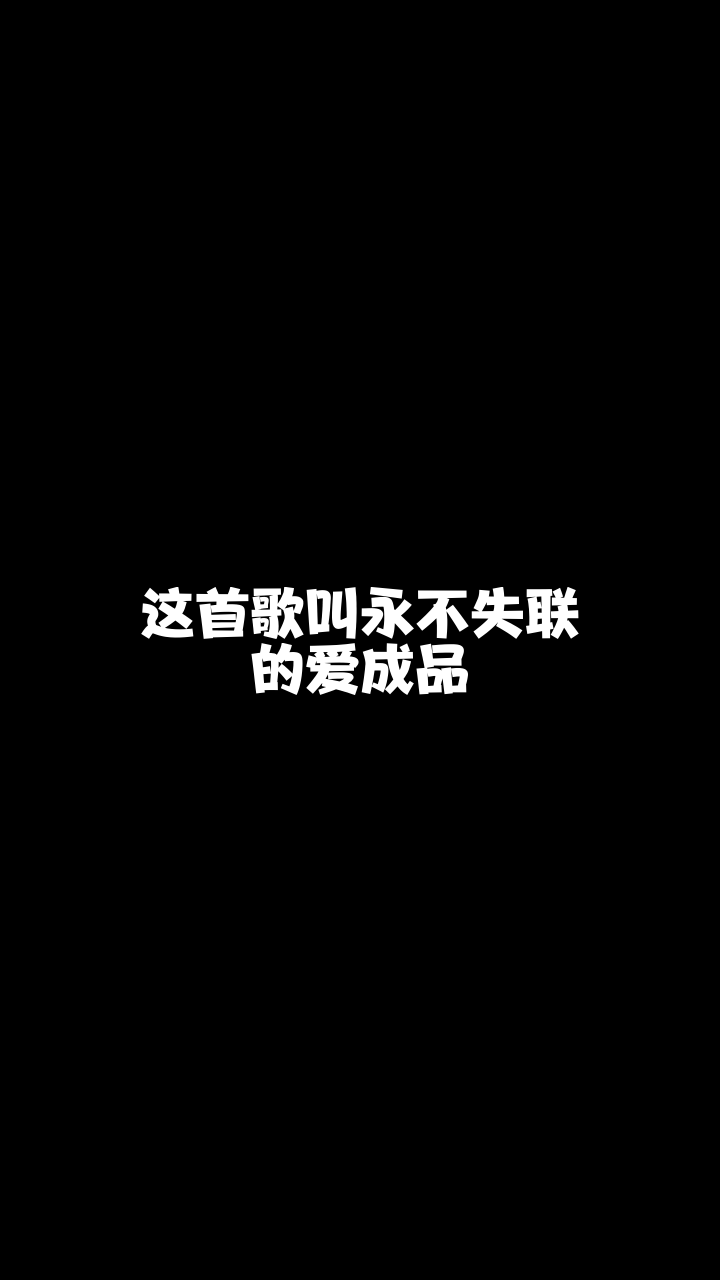 这首歌叫永不失联的爱成品